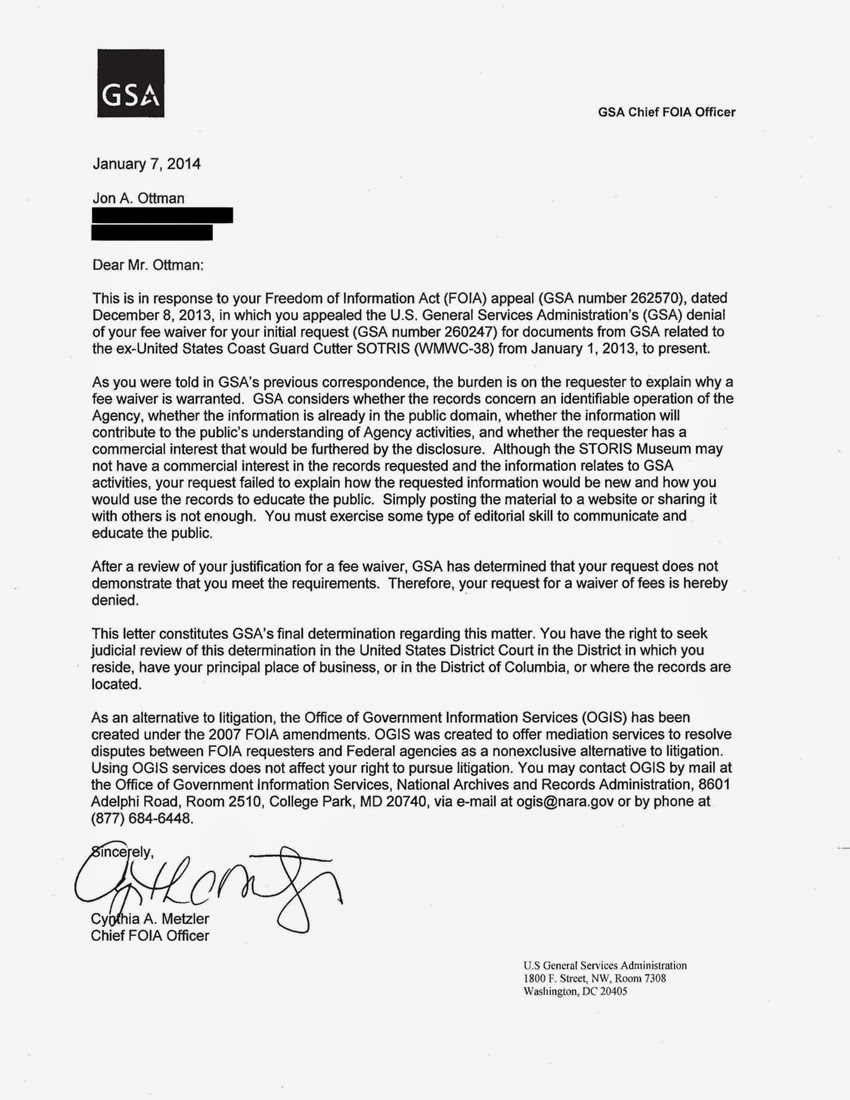 GSA

GSA Chief FOIA Officer

January 7, 2014

Jon A. Ottman

Dear Mr. Ottman:

This is in response to your Freedom of Information Act (FOIA) appeal (GSA number 262570), dated December 8, 2013, in which you appealed the U.S. General Services Administration's (GSA) denial of your fee waiver for your initial request (GSA number 260247) for documents from GSA related to the ex-United States Coast Guard Cutter SOTRIS (WMWC-38) from January 1, 2013, to present.

As you were told in GSA's previous correspondence, the burden is on the requester to explain why a fee waiver is warranted. GSA considers whether the records concern an identifiable operation of the Agency, whether the information is already in the public domain, whether the information will contribute to the public's understanding of Agency activities, and whether the requester has a commercial interest that would be furthered by the disclosure. Although the STORIS Museum may not have a commercial interest in the records requested and the information relates to GSA activities, your request failed to explain how the requested information would be new and how you would use the records to educate the public. Simply posting the material to a website or sharing it with others is not enough. You must exercise some type of editorial skill to communicate and educate the public.

After a review of your justification for a fee waiver, GSA has determined that your request does not demonstrate that you meet the requirements. Therefore, your request for a waiver of fees is hereby denied.

This letter constitutes GSA's final determination regarding this matter. You have the right to seek judicial review of this determination in the United States District Court in the District in which you reside, have your principal place of business, or in the District of Columbia, or where the records are located.

As an alternative to litigation, the Office of Government Information Services (OGIS) has been created under the 2007 FOIA amendments. OGIS was created to offer mediation services to resolve disputes between FOIA requesters and Federal agencies as a nonexclusive alternative to litigation. Using OGIS services does not affect your right to pursue litigation. You may contact OGIS by mail at the Office of Government Information Services, National Archives and Records Administration, 8601 Adelphi Road, Room 2510, College Park, MD 20740, via e-mail at ogis@nara.gov or by phone at (877) 684-6448.

Sincerely,

Cynthia A. Metzler
Chief FOIA Officer

U.S General Services Administration
1800 F. Street, NW, Room 7308
Washington, DC 20405